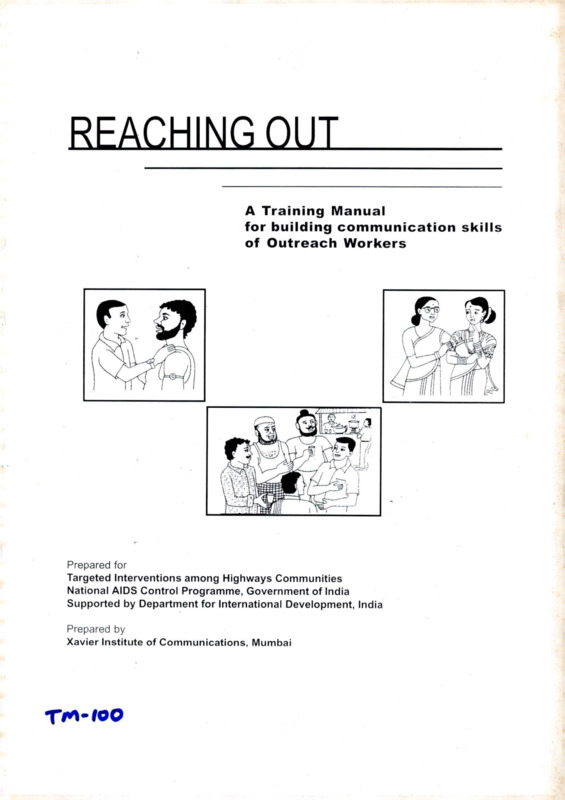 REACHING OUT

A Training Manual for building communication skills of Outreach Workers

Prepared for
Targeted Interventions among Highways Communities
National AIDS Control Programme, Government of India
Supported by Department for International Development, India

Prepared by
Xavier Institute of Communications, Mumbai

TM-100